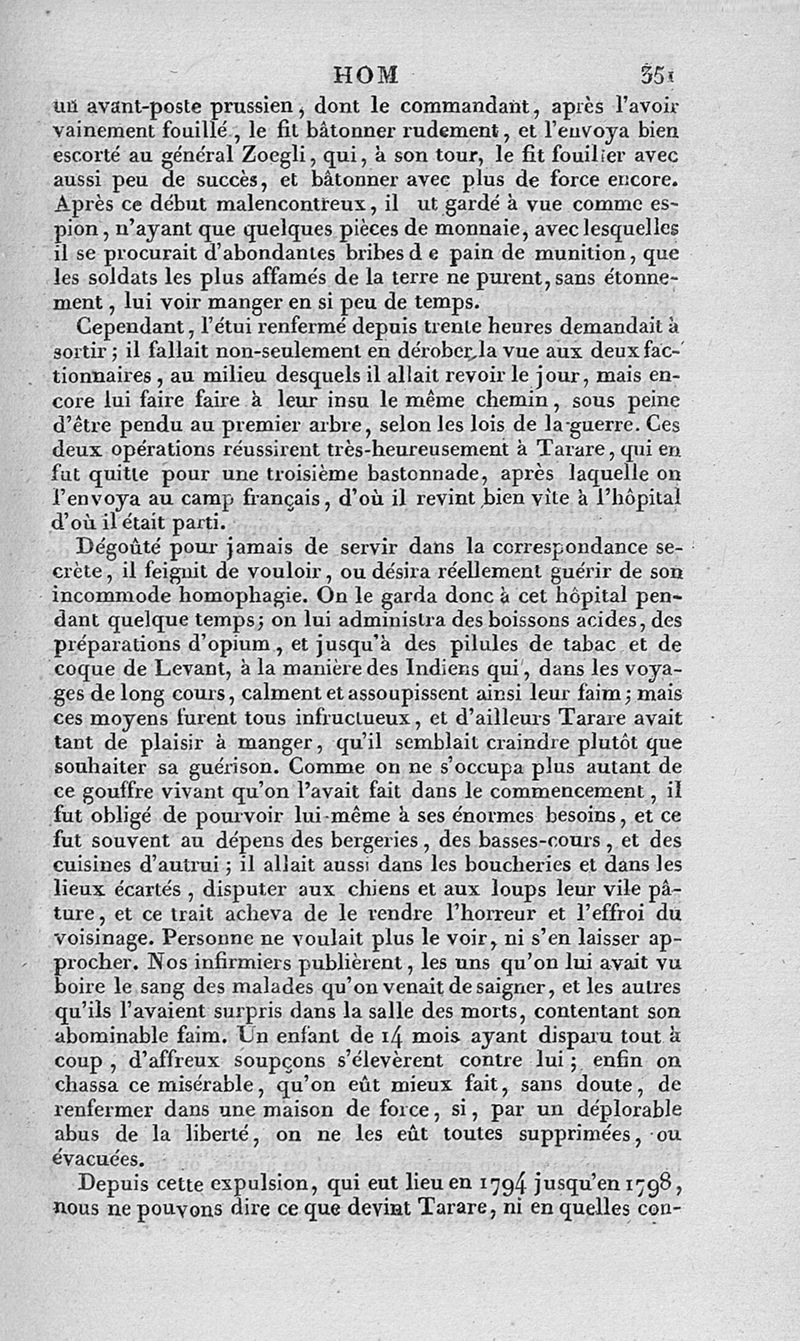 HOM 351

un avant-poste prussien, dont le commandant, après l'avoir vainement fouillé, le fit bâtonner rudement, et l'envoya bien escorté au général Zoegli, qui, à son tour, le fit fouiller avec aussi peu de succès, et bâtonner avec plus de force encore. Après ce début malencontreux, il ut gardé à vue comme espion, n'ayant que quelques pièces de monnaie, avec lesquelles il se procurait d'abondantes bribes d e pain de munition, que les soldats les plus affamés de la terre ne purent, sans étonnement, lui voir manger en si peu de temps.

Cependant, l'étui renfermé depuis trente heures demandait à sortir; il fallait non-seulement en dérober la vue aux deux factionnaires, au milieu desquels il allait revoir le jour, mais encore lui faire faire à leur insu le même chemin, sous peine d'être pendu au premier arbre, selon les lois de la guerre. Ces deux opérations réussirent très-heureusement à Tarare, qui en fut quitte pour une troisième bastonnade, après laquelle on l'envoya au camp français, d'où il revint bien vîte à l'hôpital d'où il était parti.

Dégoûté pour jamais de servir dans la correspondance secrète, il feignit de vouloir, ou désira réellement guérir de son incommode homophagie. On le garda donc à cet hôpital pendant quelque temps; on lui administra des boissons acides, des préparations d'opium, et jusqu'à des pilules de tabac et de coque de Levant, à la manière des Indiens qui, dans les voyages de long cours, calment et assoupissent ainsi leur faim; mais ces moyens furent tous infructueux, et d'ailleurs Tarare avait tant de plaisir à manger, qu'il semblait craindre plutôt que souhaiter sa guérison. Comme on ne s'occupa plus autant de ce gouffre vivant qu'on l'avait fait dans le commencement, il fut obligé de pourvoir lui-même à ses énormes besoins, et ce fut souvent au dépens des bergeries, des basses-cours, et des cuisines d'autrui; il allait aussi dans les boucheries et dans les lieux écartés, disputer aux chiens et aux loups leur vile pâture, et ce trait acheva de le rendre l'horreur et l'effroi du voisinage. Personne ne voulait plus le voir, ni s'en laisser approcher. Nos infirmiers publièrent, les uns qu'on lui avait vu boire le sang des malades qu'on venait de saigner, et les autres qu'ils l'avaient surpris dans la salle des morts, contentant son abominable faim. Un enfant de 14 mois ayant disparu tout à coup, d'affreux soupçons s'élevèrent contre lui; enfin on chassa ce misérable, qu'on eût mieux fait, sans doute, de renfermer dans une maison de force, si, par un déplorable abus de la liberté, on ne les eût toutes supprimées, ou évacuées.

Depuis cette expulsion, qui eut lieu en 1794 jusqu'en 1798, nous ne pouvons dire ce que devint Tarare, ni en quelles con-